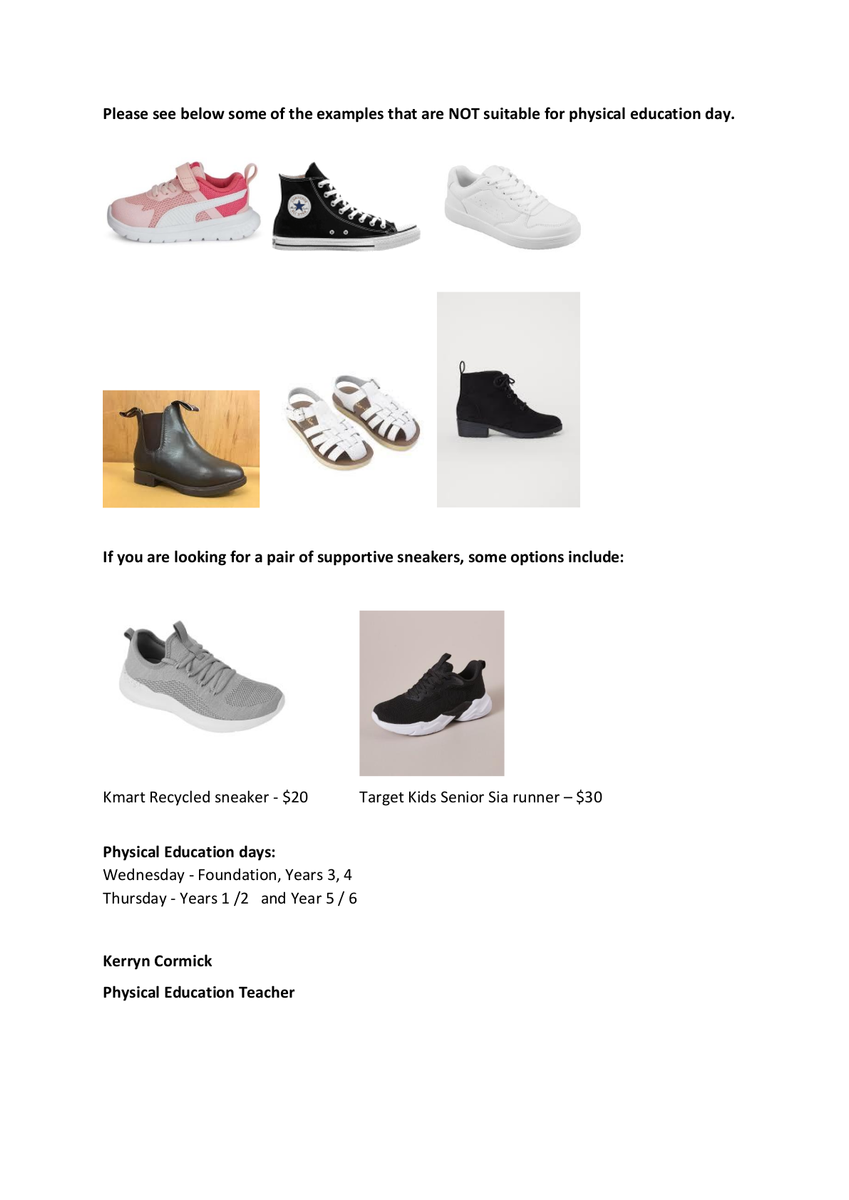 **Please see below some of the examples that are NOT suitable for physical education day.**

**If you are looking for a pair of supportive sneakers, some options include:**

Kmart Recycled sneaker - $20

Target Kids Senior Sia runner – $30

**Physical Education days:**
Wednesday - Foundation, Years 3, 4
Thursday - Years 1 /2 and Year 5 / 6

**Kerryn Cormick**

**Physical Education Teacher**